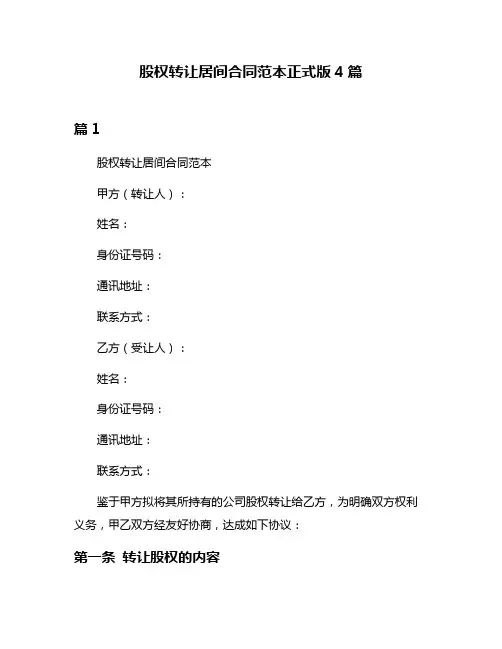 股权转让居间合同范本正式版 4 篇

篇 1

股权转让居间合同范本

甲方（转让人）：

姓名：

身份证号码：

通讯地址：

联系方式：

乙方（受让人）：

姓名：

身份证号码：

通讯地址：

联系方式：

鉴于甲方拟将其所持有的公司股权转让给乙方，为明确双方权利义务，甲乙双方经友好协商，达成如下协议：

第一条 转让股权的内容